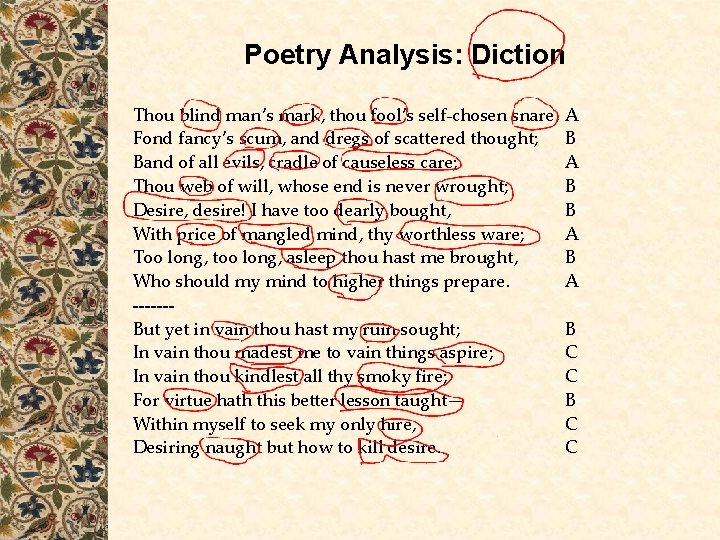 Poetry Analysis: Diction

Thou blind man's mark, thou fool's self-chosen snare, A
Fond fancy's scum, and dregs of scattered thought; B
Band of all evils, cradle of causeless care; A
Thou web of will, whose end is never wrought; B
Desire, desire! I have too dearly bought, B
With price of mangled mind, thy worthless ware; A
Too long, too long, asleep thou hast me brought, B
Who should my mind to higher things prepare. A
-------
But yet in vain thou hast my ruin sought; B
In vain thou madest me to vain things aspire; C
In vain thou kindlest all thy smoky fire; C
For virtue hath this better lesson taught— B
Within myself to seek my only hire, C
Desiring naught but how to kill desire. C